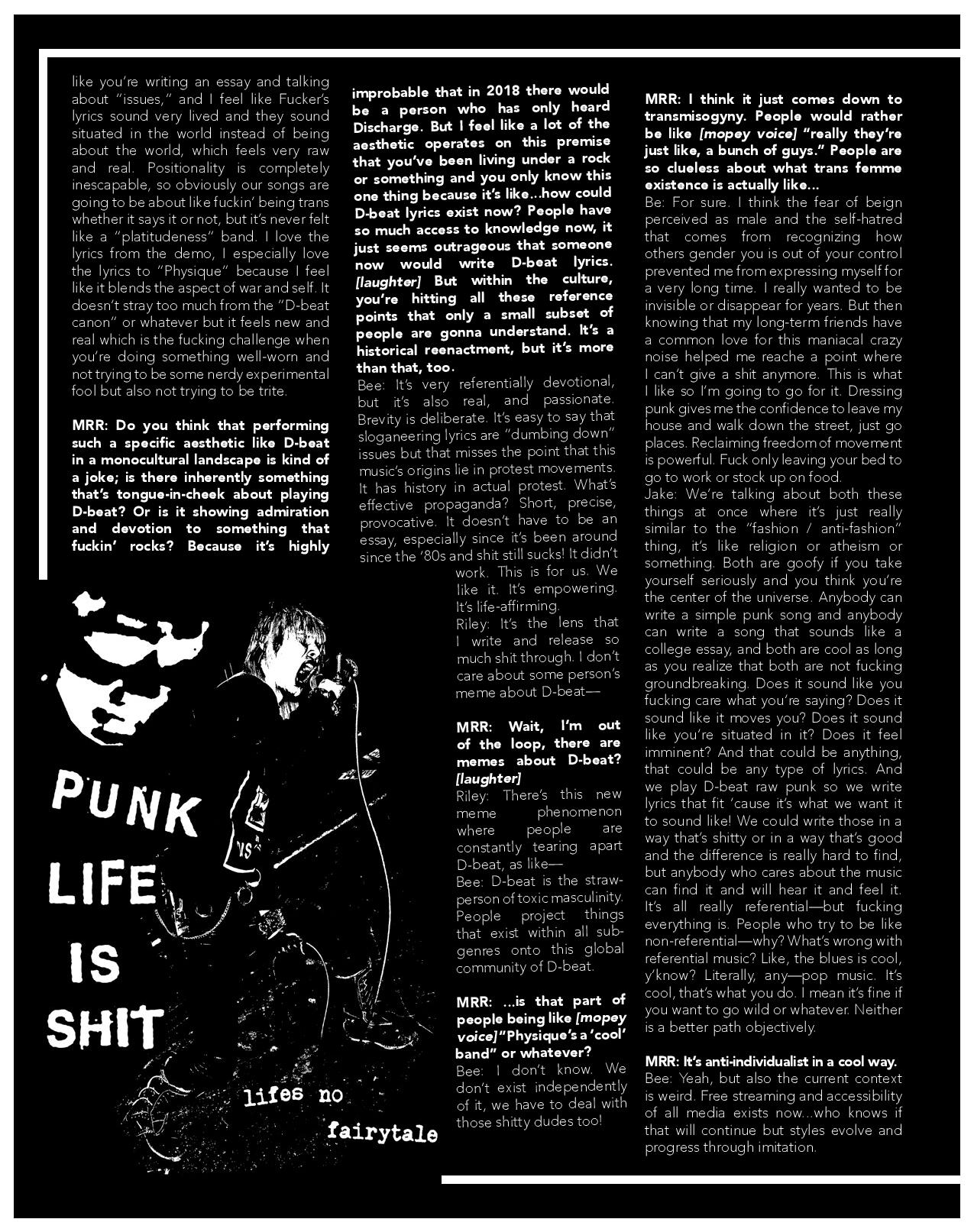 like you're writing an essay and talking about "issues," and I feel like Fucker's lyrics sound very lived and they sound situated in the world instead of being about the world, which feels very raw and real. Positionality is completely inescapable, so obviously our songs are going to be about like fuckin' being trans whether it says it or not, but it's never felt like a "platitudeness" band. I love the lyrics from the demo, I especially love the lyrics to "Physique" because I feel like it blends the aspect of war and self. It doesn't stray too much from the "D-beat canon" or whatever but it feels new and real which is the fucking challenge when you're doing something well-worn and not trying to be some nerdy experimental fool but also not trying to be trite.

MRR: Do you think that performing such a specific aesthetic like D-beat in a monocultural landscape is kind of a joke; is there inherently something that's tongue-in-cheek about playing D-beat? Or is it showing admiration and devotion to something that fuckin' rocks? Because it's highly improbable that in 2018 there would be a person who has only heard Discharge. But I feel like a lot of the aesthetic operates on this premise that you've been living under a rock or something and you only know this one thing because it's like...how could D-beat lyrics exist now? People have so much access to knowledge now, it just seems outrageous that someone now would write D-beat lyrics. [laughter] But within the culture, you're hitting all these reference points that only a small subset of people are gonna understand. It's a historical reenactment, but it's more than that, too.

Bee: It's very referentially devotional, but it's also real, and passionate. Brevity is deliberate. It's easy to say that sloganeering lyrics are "dumbing down" issues but that misses the point that this music's origins lie in protest movements. It has history in actual protest. What's effective propaganda? Short, precise, provocative. It doesn't have to be an essay, especially since it's been around since the '80s and shit still sucks! It didn't work. This is for us. We like it. It's empowering. It's life-affirming.

Riley: It's the lens that I write and release so much shit through. I don't care about some person's meme about D-beat—

MRR: Wait, I'm out of the loop, there are memes about D-beat? [laughter]

Riley: There's this new meme phenomenon where people are constantly tearing apart D-beat, as like—

Bee: D-beat is the straw-person of toxic masculinity. People project things that exist within all sub-genres onto this global community of D-beat.

MRR: ...is that part of people being like [mopey voice] "Physique's a 'cool' band" or whatever?

Bee: I don't know. We don't exist independently of it, we have to deal with those shitty dudes too!

MRR: I think it just comes down to transmisogyny. People would rather be like [mopey voice] "really they're just like, a bunch of guys." People are so clueless about what trans femme existence is actually like...

Be: For sure. I think the fear of beign perceived as male and the self-hatred that comes from recognizing how others gender you is out of your control prevented me from expressing myself for a very long time. I really wanted to be invisible or disappear for years. But then knowing that my long-term friends have a common love for this maniacal crazy noise helped me reache a point where I can't give a shit anymore. This is what I like so I'm going to go for it. Dressing punk gives me the confidence to leave my house and walk down the street, just go places. Reclaiming freedom of movement is powerful. Fuck only leaving your bed to go to work or stock up on food.

Jake: We're talking about both these things at once where it's just really similar to the "fashion / anti-fashion" thing, it's like religion or atheism or something. Both are goofy if you take yourself seriously and you think you're the center of the universe. Anybody can write a simple punk song and anybody can write a song that sounds like a college essay, and both are cool as long as you realize that both are not fucking groundbreaking. Does it sound like you fucking care what you're saying? Does it sound like it moves you? Does it sound like you're situated in it? Does it feel imminent? And that could be anything, that could be any type of lyrics. And we play D-beat raw punk so we write lyrics that fit 'cause it's what we want it to sound like! We could write those in a way that's shitty or in a way that's good and the difference is really hard to find, but anybody who cares about the music can find it and will hear it and feel it. It's all really referential—but fucking everything is. People who try to be like non-referential—why? What's wrong with referential music? Like, the blues is cool, y'know? Literally, any—pop music. It's cool, that's what you do. I mean it's fine if you want to go wild or whatever. Neither is a better path objectively.

MRR: It's anti-individualist in a cool way.

Bee: Yeah, but also the current context is weird. Free streaming and accessibility of all media exists now...who knows if that will continue but styles evolve and progress through imitation.

PUNK LIFE IS SHIT

lifes no fairytale